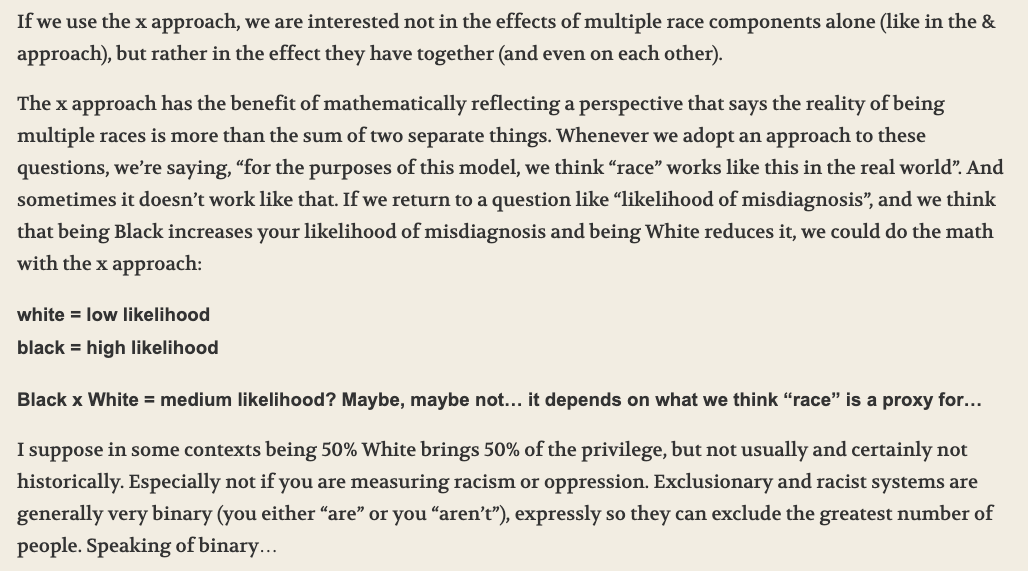 If we use the x approach, we are interested not in the effects of multiple race components alone (like in the & approach), but rather in the effect they have together (and even on each other).

The x approach has the benefit of mathematically reflecting a perspective that says the reality of being multiple races is more than the sum of two separate things. Whenever we adopt an approach to these questions, we're saying, "for the purposes of this model, we think "race" works like this in the real world". And sometimes it doesn't work like that. If we return to a question like "likelihood of misdiagnosis", and we think that being Black increases your likelihood of misdiagnosis and being White reduces it, we could do the math with the x approach:

white = low likelihood
black = high likelihood

Black x White = medium likelihood? Maybe, maybe not... it depends on what we think "race" is a proxy for...

I suppose in some contexts being 50% White brings 50% of the privilege, but not usually and certainly not historically. Especially not if you are measuring racism or oppression. Exclusionary and racist systems are generally very binary (you either "are" or you "aren't"), expressly so they can exclude the greatest number of people. Speaking of binary...